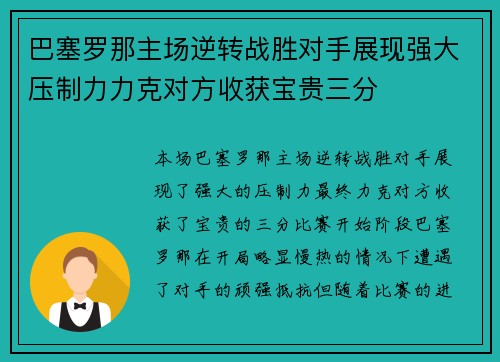 巴塞罗那主场逆转战胜对手展现强大压制力力克对方收获宝贵三分

本场巴塞罗那主场逆转战胜对手展现了强大的压制力最终力克对方收获了宝贵的三分比赛开始阶段巴塞罗那在开局略显慢热的情况下遭遇了对手的顽强抵抗但随着比赛的进